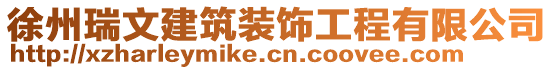 徐州瑞文建筑装饰工程有限公司
http://xzharleymike.cn.coovee.com